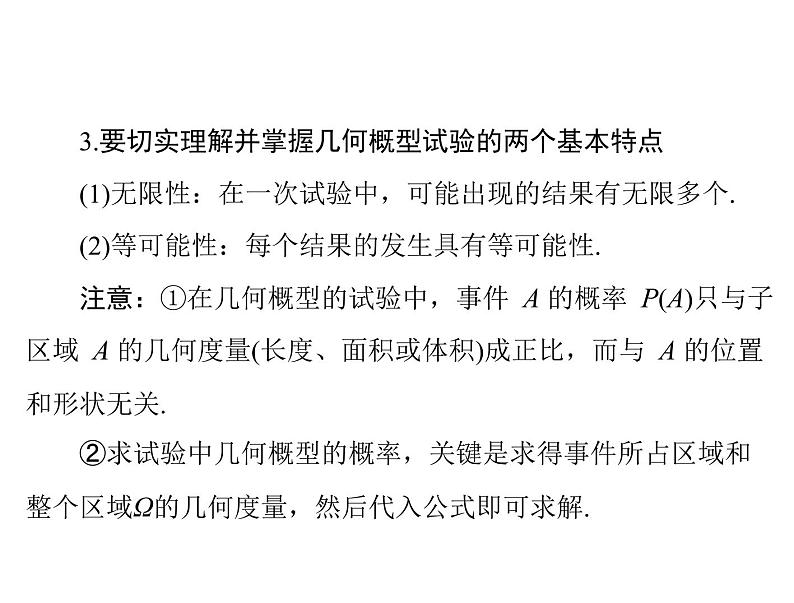 3.要切实理解并掌握几何概型试验的两个基本特点

(1)无限性：在一次试验中，可能出现的结果有无限多个.

(2)等可能性：每个结果的发生具有等可能性.

注意：①在几何概型的试验中，事件 $A$ 的概率 $P(A)$只与子区域 $A$ 的几何度量(长度、面积或体积)成正比，而与 $A$ 的位置和形状无关.

②求试验中几何概型的概率，关键是求得事件所占区域和整个区域$\Omega$的几何度量，然后代入公式即可求解.